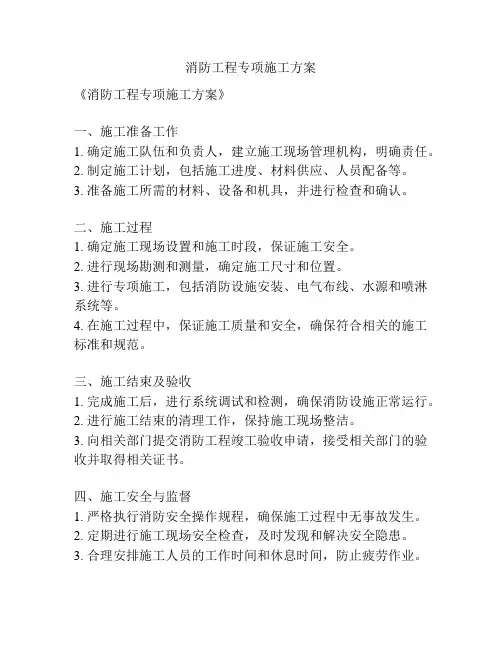 消防工程专项施工方案

《消防工程专项施工方案》

一、施工准备工作
1. 确定施工队伍和负责人，建立施工现场管理机构，明确责任。
2. 制定施工计划，包括施工进度、材料供应、人员配备等。
3. 准备施工所需的材料、设备和机具，并进行检查和确认。

二、施工过程
1. 确定施工现场设置和施工时段，保证施工安全。
2. 进行现场勘测和测量，确定施工尺寸和位置。
3. 进行专项施工，包括消防设施安装、电气布线、水源和喷淋系统等。
4. 在施工过程中，保证施工质量和安全，确保符合相关的施工标准和规范。

三、施工结束及验收
1. 完成施工后，进行系统调试和检测，确保消防设施正常运行。
2. 进行施工结束的清理工作，保持施工现场整洁。
3. 向相关部门提交消防工程竣工验收申请，接受相关部门的验收并取得相关证书。

四、施工安全与监督
1. 严格执行消防安全操作规程，确保施工过程中无事故发生。
2. 定期进行施工现场安全检查，及时发现和解决安全隐患。
3. 合理安排施工人员的工作时间和休息时间，防止疲劳作业。